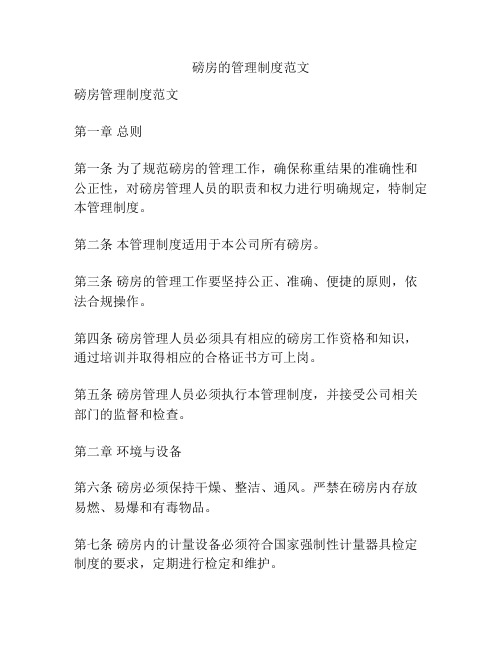 磅房的管理制度范文

磅房管理制度范文

第一章 总则

第一条 为了规范磅房的管理工作，确保称重结果的准确性和公正性，对磅房管理人员的职责和权力进行明确规定，特制定本管理制度。

第二条 本管理制度适用于本公司所有磅房。

第三条 磅房的管理工作要坚持公正、准确、便捷的原则，依法合规操作。

第四条 磅房管理人员必须具有相应的磅房工作资格和知识，通过培训并取得相应的合格证书方可上岗。

第五条 磅房管理人员必须执行本管理制度，并接受公司相关部门的监督和检查。

第二章 环境与设备

第六条 磅房必须保持干燥、整洁、通风。严禁在磅房内存放易燃、易爆和有毒物品。

第七条 磅房内的计量设备必须符合国家强制性计量器具检定制度的要求，定期进行检定和维护。